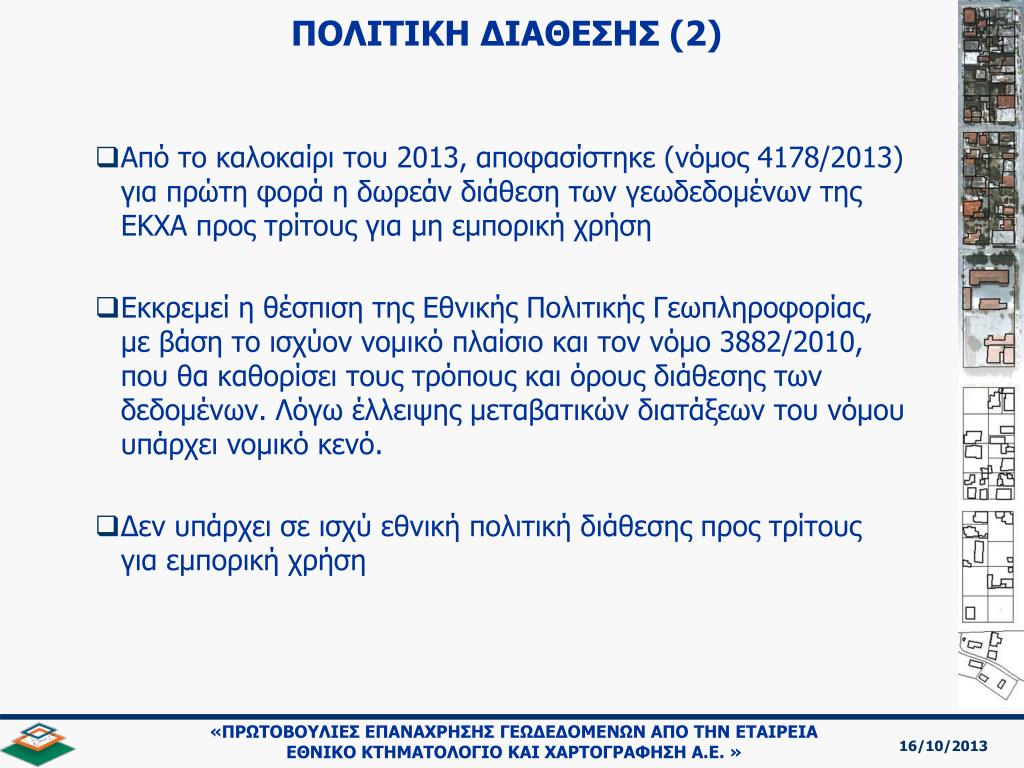 ΠΟΛΙΤΙΚΗ ΔΙΑΘΕΣΗΣ (2)

❑Από το καλοκαίρι του 2013, αποφασίστηκε (νόμος 4178/2013) για πρώτη φορά η δωρεάν διάθεση των γεωδεδομένων της ΕΚΧΑ προς τρίτους για μη εμπορική χρήση

❑Εκκρεμεί η θέσπιση της Εθνικής Πολιτικής Γεωπληροφορίας, με βάση το ισχύον νομικό πλαίσιο και τον νόμο 3882/2010, που θα καθορίσει τους τρόπους και όρους διάθεσης των δεδομένων. Λόγω έλλειψης μεταβατικών διατάξεων του νόμου υπάρχει νομικό κενό.

❑Δεν υπάρχει σε ισχύ εθνική πολιτική διάθεσης προς τρίτους για εμπορική χρήση

«ΠΡΩΤΟΒΟΥΛΙΕΣ ΕΠΑΝΑΧΡΗΣΗΣ ΓΕΩΔΕΔΟΜΕΝΩΝ ΑΠΟ ΤΗΝ ΕΤΑΙΡΕΙΑ ΕΘΝΙΚΟ ΚΤΗΜΑΤΟΛΟΓΙΟ ΚΑΙ ΧΑΡΤΟΓΡΑΦΗΣΗ Α.Ε. »

16/10/2013